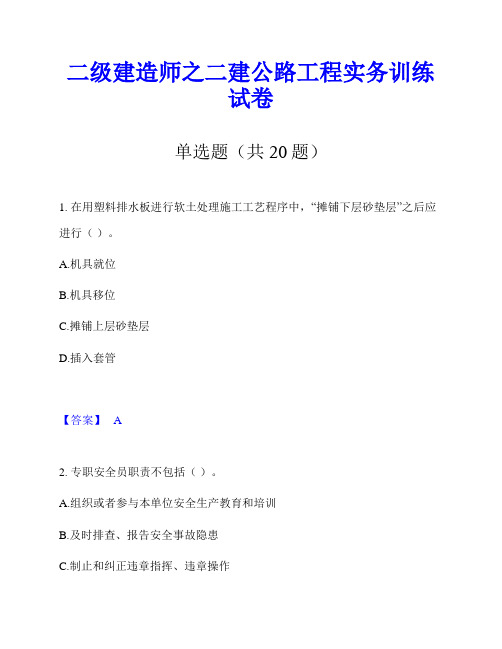 二级建造师之二建公路工程实务训练试卷

单选题（共 20 题）

1. 在用塑料排水板进行软土处理施工工艺程序中，“摊铺下层砂垫层”之后应进行（ ）。

A.机具就位

B.机具移位

C.摊铺上层砂垫层

D.插入套管

【答案】 A

2. 专职安全员职责不包括（ ）。

A.组织或者参与本单位安全生产教育和培训

B.及时排查、报告安全事故隐患

C.制止和纠正违章指挥、违章操作